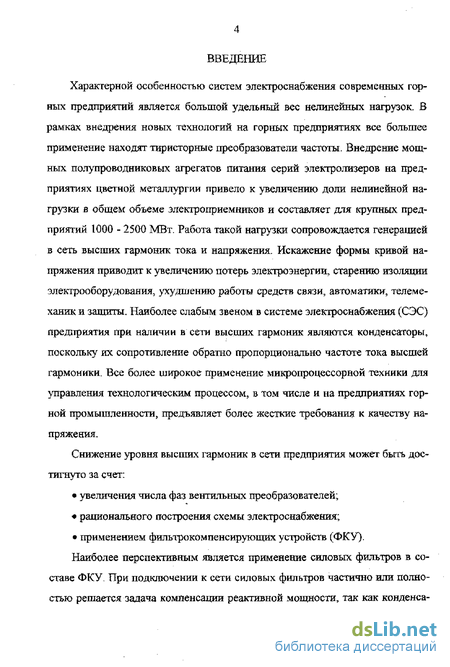 4

ВВЕДЕНИЕ

Характерной особенностью систем электроснабжения современных горных предприятий является большой удельный вес нелинейных нагрузок. В рамках внедрения новых технологий на горных предприятиях все большее применение находят тиристорные преобразователи частоты. Внедрение мощных полупроводниковых агрегатов питания серий электролизеров на предприятиях цветной металлургии привело к увеличению доли нелинейной нагрузки в общем объеме электроприемников и составляет для крупных предприятий 1000 - 2500 МВт. Работа такой нагрузки сопровождается генерацией в сеть высших гармоник тока и напряжения. Искажение формы кривой напряжения приводит к увеличению потерь электроэнергии, старению изоляции электрооборудования, ухудшению работы средств связи, автоматики, телемеханик и защиты. Наиболее слабым звеном в системе электроснабжения (СЭС) предприятия при наличии в сети высших гармоник являются конденсаторы, поскольку их сопротивление обратно пропорционально частоте тока высшей гармоники. Все более широкое применение микропроцессорной техники для управления технологическим процессом, в том числе и на предприятиях горной промышленности, предъявляет более жесткие требования к качеству напряжения.

Снижение уровня высших гармоник в сети предприятия может быть достигнуто за счет:

• увеличения числа фаз вентильных преобразователей;

• рационального построения схемы электроснабжения;

• применением фильтрокомпенсирующих устройств (ФКУ).

Наиболее перспективным является применение силовых фильтров в составе ФКУ. При подключении к сети силовых фильтров частично или полностью решается задача компенсации реактивной мощности, так как конденса-

dsLib.net
библиотека диссертаций